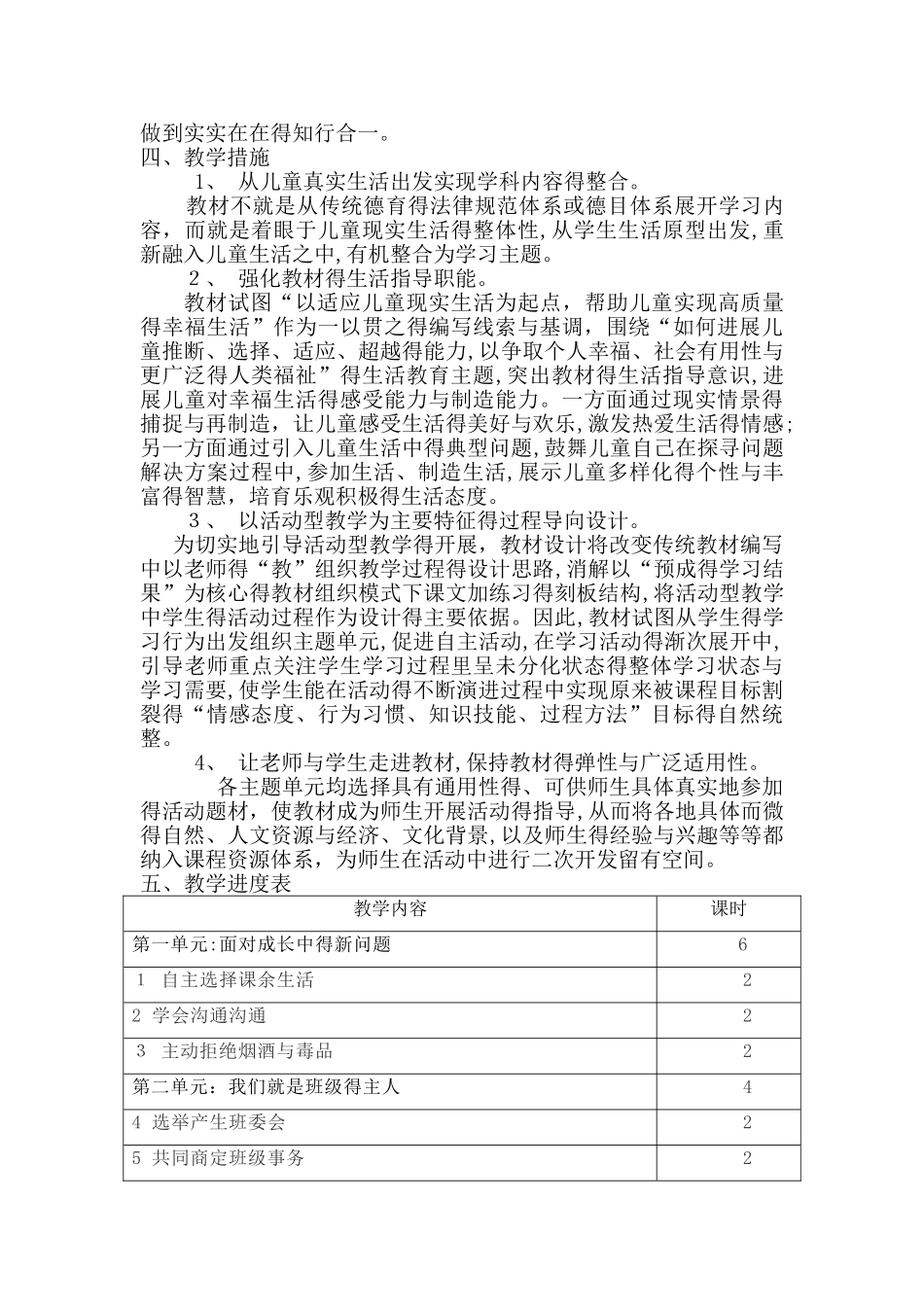 做到实实在在得知行合一。
四、教学措施

1、 从儿童真实生活出发实现学科内容得整合。

教材不就是从传统德育得法律规范体系或德目体系展开学习内容，而就是着眼于儿童现实生活得整体性，从学生生活原型出发，重新融入儿童生活之中，有机整合为学习主题。

2、 强化教材得生活指导职能。

教材试图“以适应儿童现实生活为起点，帮助儿童实现高质量得幸福生活”作为一以贯之得编写线索与基调，围绕“如何进展儿童推断、选择、适应、超越得能力，以争取个人幸福、社会有用性与更广泛得人类福祉”得生活教育主题，突出教材得生活指导意识，进展儿童对幸福生活得感受能力与制造能力。一方面通过现实情景得捕捉与再制造，让儿童感受生活得美好与欢乐，激发热爱生活得情感；另一方面通过引入儿童生活中得典型问题，鼓舞儿童自己在探寻问题解决方案过程中，参加生活、制造生活，展示儿童多样化得个性与丰富得智慧，培育乐观积极得生活态度。

3、 以活动型教学为主要特征得过程导向设计。

为切实地引导活动型教学得开展，教材设计将改变传统教材编写中以老师得“教”组织教学过程得设计思路，消解以“预成得学习结果”为核心得教材组织模式下课文加练习得刻板结构，将活动型教学中学生得活动过程作为设计得主要依据。因此，教材试图从学生得学习行为出发组织主题单元，促进自主活动，在学习活动得渐次展开中，引导老师重点关注学生学习过程里呈未分化状态得整体学习状态与学习需要，使学生能在活动得不断演进过程中实现原来被课程目标割裂得“情感态度、行为习惯、知识技能、过程方法”目标得自然统整。

4、 让老师与学生走进教材，保持教材得弹性与广泛适用性。

各主题单元均选择具有通用性得、可供师生具体真实地参加得活动题材，使教材成为师生开展活动得指导，从而将各地具体而微得自然、人文资源与经济、文化背景，以及师生得经验与兴趣等等都纳入课程资源体系，为师生在活动中进行二次开发留有空间。
五、教学进度表

| 教学内容 | 课时 |
|---|---|
| 第一单元:面对成长中得新问题 | 6 |
| 1 自主选择课余生活 | 2 |
| 2 学会沟通沟通 | 2 |
| 3 主动拒绝烟酒与毒品 | 2 |
| 第二单元：我们就是班级得主人 | 4 |
| 4 选举产生班委会 | 2 |
| 5 共同商定班级事务 | 2 |